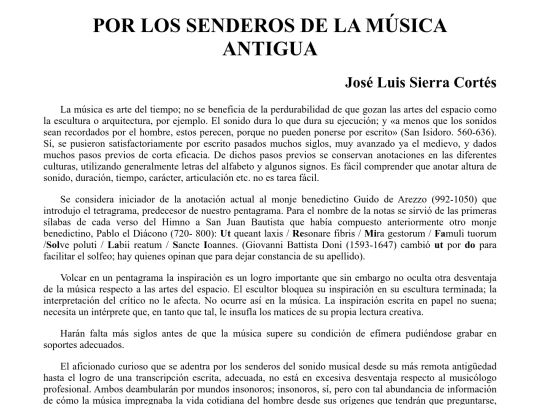 POR LOS SENDEROS DE LA MÚSICA ANTIGUA

José Luis Sierra Cortés

La música es arte del tiempo; no se beneficia de la perdurabilidad de que gozan las artes del espacio como la escultura o arquitectura, por ejemplo. El sonido dura lo que dura su ejecución; y «a menos que los sonidos sean recordados por el hombre, estos perecen, porque no pueden ponerse por escrito» (San Isidoro. 560-636). Sí, se pusieron satisfactoriamente por escrito pasados muchos siglos, muy avanzado ya el medievo, y dados muchos pasos previos de corta eficacia. De dichos pasos previos se conservan anotaciones en las diferentes culturas, utilizando generalmente letras del alfabeto y algunos signos. Es fácil comprender que anotar altura de sonido, duración, tiempo, carácter, articulación etc. no es tarea fácil.

Se considera iniciador de la anotación actual al monje benedictino Guido de Arezzo (992-1050) que introdujo el tetragrama, predecesor de nuestro pentagrama. Para el nombre de la notas se sirvió de las primeras sílabas de cada verso del Himno a San Juan Bautista que había compuesto anteriormente otro monje benedictino, Pablo el Diácono (720- 800): Ut queant laxis / Resonare fibris / Mira gestorum / Famuli tuorum /Solve poluti / Labii reatum / Sancte Ioannes. (Giovanni Battista Doni (1593-1647) cambió ut por do para facilitar el solfeo; hay quienes opinan que para dejar constancia de su apellido).

Volcar en un pentagrama la inspiración es un logro importante que sin embargo no oculta otra desventaja de la música respecto a las artes del espacio. El escultor bloquea su inspiración en su escultura terminada; la interpretación del crítico no le afecta. No ocurre así en la música. La inspiración escrita en papel no suena; necesita un intérprete que, en tanto que tal, le insufla los matices de su propia lectura creativa.

Harán falta más siglos antes de que la música supere su condición de efímera pudiéndose grabar en soportes adecuados.

El aficionado curioso que se adentra por los senderos del sonido musical desde su más remota antigüedad hasta el logro de una transcripción escrita, adecuada, no está en excesiva desventaja respecto al musicólogo profesional. Ambos deambularán por mundos insonoros; insonoros, sí, pero con tal abundancia de información de cómo la música impregnaba la vida cotidiana del hombre desde sus orígenes que tendrán que preguntarse,